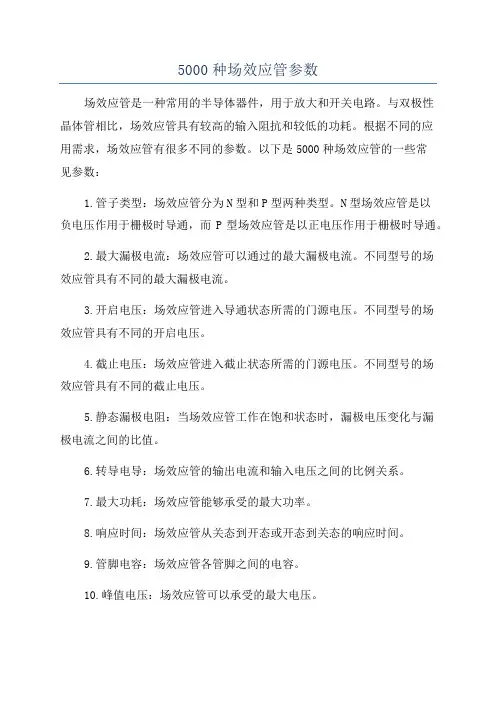 5000 种场效应管参数

场效应管是一种常用的半导体器件，用于放大和开关电路。与双极性晶体管相比，场效应管具有较高的输入阻抗和较低的功耗。根据不同的应用需求，场效应管有很多不同的参数。以下是 5000 种场效应管的一些常见参数：

1. 管子类型：场效应管分为 N 型和 P 型两种类型。N 型场效应管是以负电压作用于栅极时导通，而 P 型场效应管是以正电压作用于栅极时导通。

2. 最大漏极电流：场效应管可以通过的最大漏极电流。不同型号的场效应管具有不同的最大漏极电流。

3. 开启电压：场效应管进入导通状态所需的门源电压。不同型号的场效应管具有不同的开启电压。

4. 截止电压：场效应管进入截止状态所需的门源电压。不同型号的场效应管具有不同的截止电压。

5. 静态漏极电阻：当场效应管工作在饱和状态时，漏极电压变化与漏极电流之间的比值。

6. 转导电导：场效应管的输出电流和输入电压之间的比例关系。

7. 最大功耗：场效应管能够承受的最大功率。

8. 响应时间：场效应管从关态到开态或开态到关态的响应时间。

9. 管脚电容：场效应管各管脚之间的电容。

10. 峰值电压：场效应管可以承受的最大电压。